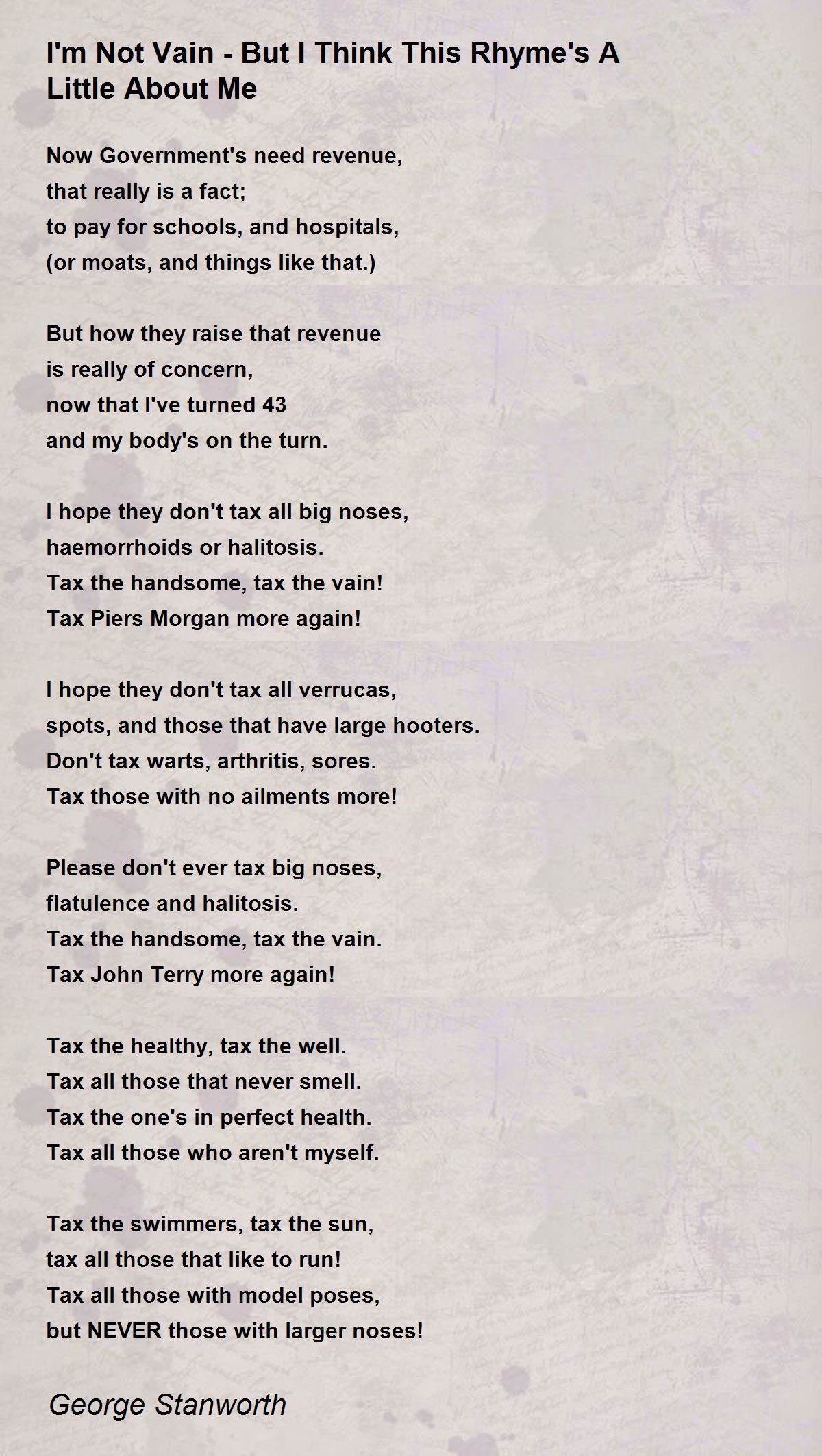 I'm Not Vain - But I Think This Rhyme's A Little About Me

Now Government's need revenue,
that really is a fact;
to pay for schools, and hospitals,
(or moats, and things like that.)

But how they raise that revenue
is really of concern,
now that I've turned 43
and my body's on the turn.

I hope they don't tax all big noses,
haemorrhoids or halitosis.
Tax the handsome, tax the vain!
Tax Piers Morgan more again!

I hope they don't tax all verrucas,
spots, and those that have large hooters.
Don't tax warts, arthritis, sores.
Tax those with no ailments more!

Please don't ever tax big noses,
flatulence and halitosis.
Tax the handsome, tax the vain.
Tax John Terry more again!

Tax the healthy, tax the well.
Tax all those that never smell.
Tax the one's in perfect health.
Tax all those who aren't myself.

Tax the swimmers, tax the sun,
tax all those that like to run!
Tax all those with model poses,
but NEVER those with larger noses!

George Stanworth